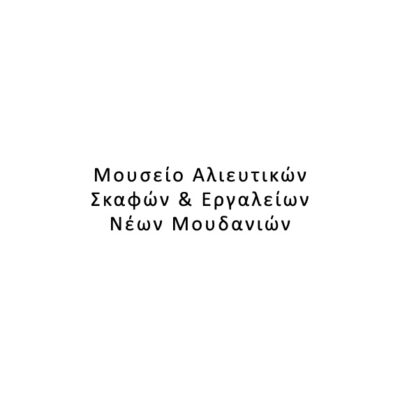 Μουσείο Αλιευτικών Σκαφών & Εργαλείων Νέων Μουδανιών